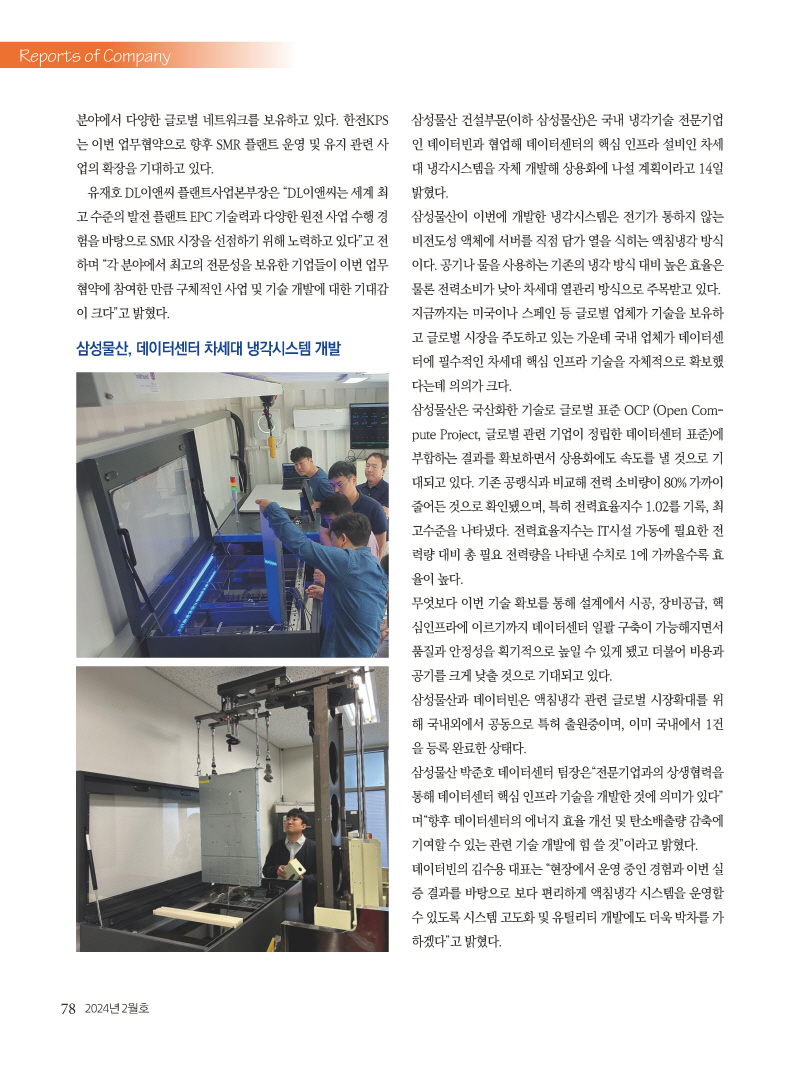 Reports of Company

분야에서 다양한 글로벌 네트워크를 보유하고 있다. 한전KPS는 이번 업무협약으로 향후 SMR 플랜트 운영 및 유지 관련 사업의 확장을 기대하고 있다.

유재호 DL이앤씨 플랜트사업본부장은 "DL이앤씨는 세계 최고 수준의 발전 플랜트 EPC 기술력과 다양한 원전 사업 수행 경험을 바탕으로 SMR 시장을 선점하기 위해 노력하고 있다"고 전하며 "각 분야에서 최고의 전문성을 보유한 기업들이 이번 업무협약에 참여한 만큼 구체적인 사업 및 기술 개발에 대한 기대감이 크다"고 밝혔다.

삼성물산, 데이터센터 차세대 냉각시스템 개발

삼성물산 건설부문(이하 삼성물산)은 국내 냉각기술 전문기업인 데이터빈과 협업해 데이터센터의 핵심 인프라 설비인 차세대 냉각시스템을 자체 개발해 상용화에 나설 계획이라고 14일 밝혔다.

삼성물산이 이번에 개발한 냉각시스템은 전기가 통하지 않는 비전도성 액체에 서버를 직접 담가 열을 식히는 액침냉각 방식이다. 공기나 물을 사용하는 기존의 냉각 방식 대비 높은 효율은 물론 전력소비가 낮아 차세대 열관리 방식으로 주목받고 있다. 지금까지는 미국이나 스페인 등 글로벌 업체가 기술을 보유하고 글로벌 시장을 주도하고 있는 가운데 국내 업체가 데이터센터에 필수적인 차세대 핵심 인프라 기술을 자체적으로 확보했다는데 의의가 크다.

삼성물산은 국산화한 기술로 글로벌 표준 OCP (Open Compute Project, 글로벌 관련 기업이 정립한 데이터센터 표준)에 부합하는 결과를 확보하면서 상용화에도 속도를 낼 것으로 기대되고 있다. 기존 공랭식과 비교해 전력 소비량이 80% 가까이 줄어든 것으로 확인됐으며, 특히 전력효율지수 1.02를 기록, 최고수준을 나타냈다. 전력효율지수는 IT시설 가동에 필요한 전력량 대비 총 필요 전력량을 나타낸 수치로 1에 가까울수록 효율이 높다.

무엇보다 이번 기술 확보를 통해 설계에서 시공, 장비공급, 핵심인프라에 이르기까지 데이터센터 일괄 구축이 가능해지면서 품질과 안정성을 획기적으로 높일 수 있게 됐고 더불어 비용과 공기를 크게 낮출 것으로 기대되고 있다.

삼성물산과 데이터빈은 액침냉각 관련 글로벌 시장확대를 위해 국내외에서 공동으로 특허 출원중이며, 이미 국내에서 1건을 등록 완료한 상태다.

삼성물산 박준호 데이터센터 팀장은"전문기업과의 상생협력을 통해 데이터센터 핵심 인프라 기술을 개발한 것에 의미가 있다"며"향후 데이터센터의 에너지 효율 개선 및 탄소배출량 감축에 기여할 수 있는 관련 기술 개발에 힘 쓸 것"이라고 밝혔다.

데이터빈의 김수용 대표는 "현장에서 운영 중인 경험과 이번 실증 결과를 바탕으로 보다 편리하게 액침냉각 시스템을 운영할 수 있도록 시스템 고도화 및 유틸리티 개발에도 더욱 박차를 가하겠다"고 밝혔다.

78 2024년 2월호